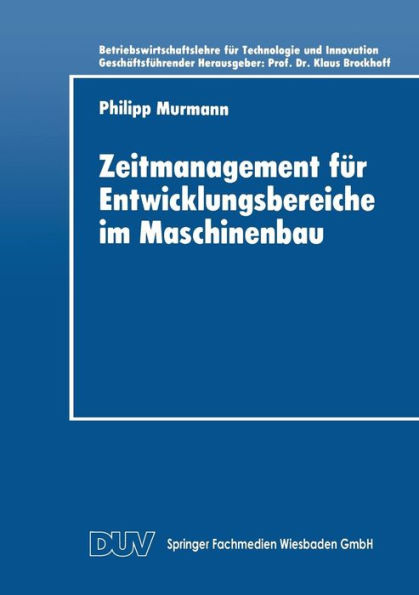 Betriebswirtschaftslehre für Technologie und Innovation
Geschäftsführender Herausgeber: Prof. Dr. Klaus Brockhoff

Philipp Murmann

Zeitmanagement für Entwicklungsbereiche im Maschinenbau

DUV Springer Fachmedien Wiesbaden GmbH